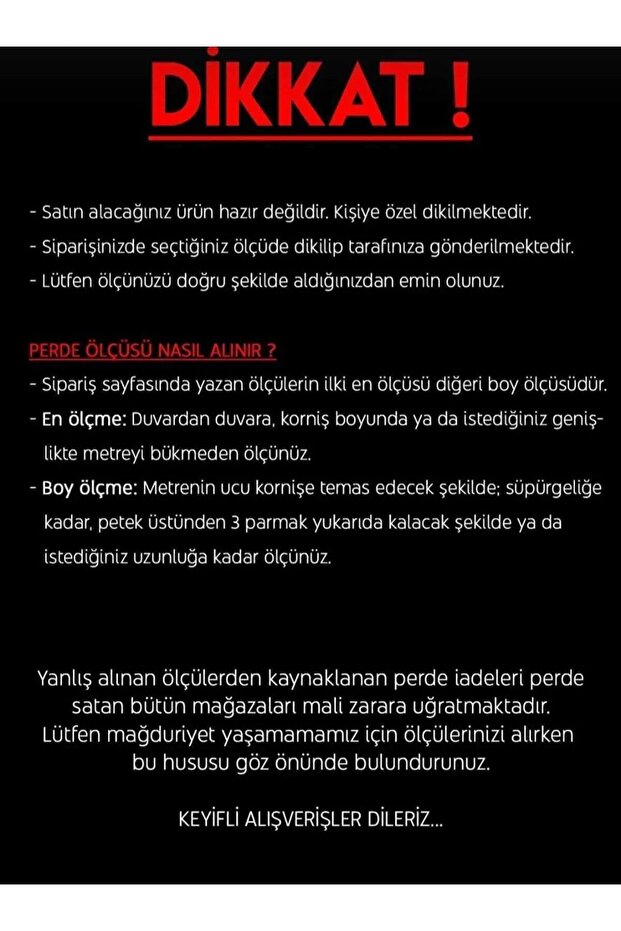 DİKKAT !

- Satın alacağınız ürün hazır değildir. Kişiye özel dikilmektedir.
- Siparişinizde seçtiğiniz ölçüde dikilip tarafınıza gönderilmektedir.
- Lütfen ölçünüzü doğru şekilde aldığınızdan emin olunuz.

PERDE ÖLÇÜSÜ NASIL ALINIR ?
- Sipariş sayfasında yazan ölçülerin ilki en ölçüsü diğeri boy ölçüsüdür.
- En ölçme: Duvardan duvara, korniş boyunda ya da istediğiniz genişlikte metreyi bükmeden ölçünüz.
- Boy ölçme: Metrenin ucu kornişe temas edecek şekilde; süpürgeliğe kadar, petek üstünden 3 parmak yukarıda kalacak şekilde ya da istediğiniz uzunluğa kadar ölçünüz.

Yanlış alınan ölçülerden kaynaklanan perde iadeleri perde satan bütün mağazaları mali zarara uğratmaktadır. Lütfen mağduriyet yaşamamamız için ölçülerinizi alırken bu hususu göz önünde bulundurunuz.

KEYİFLİ ALIŞVERİŞLER DİLERİZ...